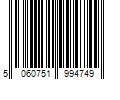 5 060751 994749